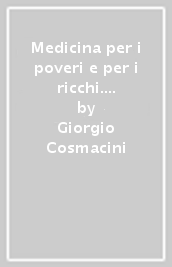 Medicina per i poveri e per i ricchi....

by

Giorgio Cosmacini